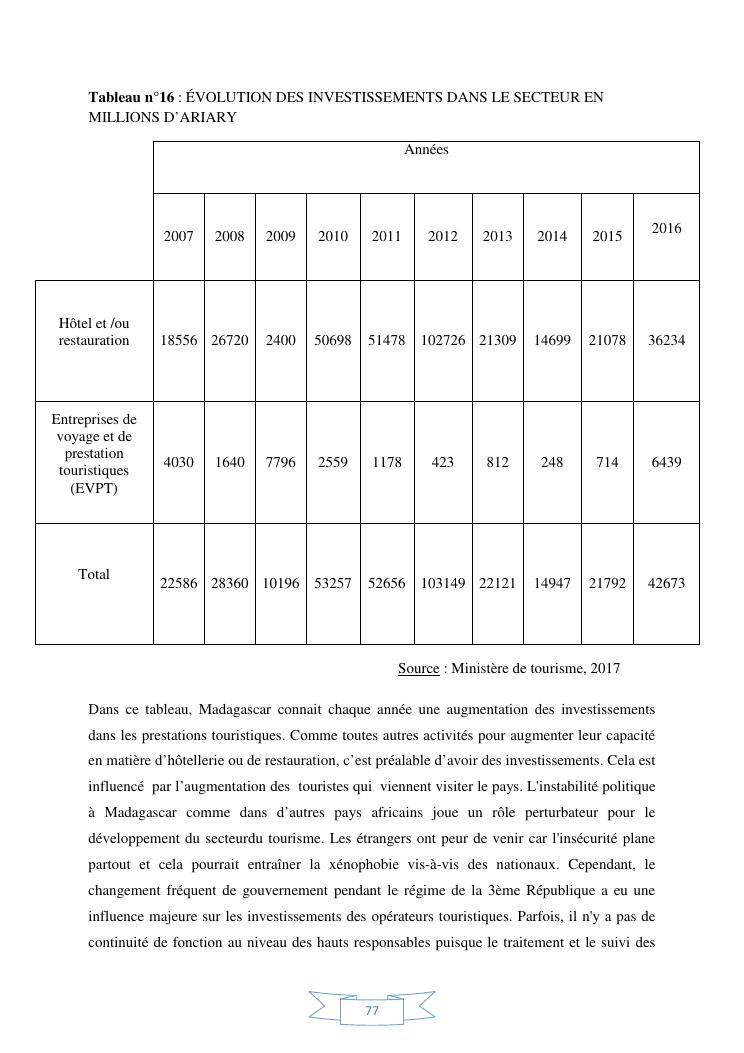 **Tableau n°16** : ÉVOLUTION DES INVESTISSEMENTS DANS LE SECTEUR EN MILLIONS D'ARIARY

| | Années | | | | | | | | | |
|---|---|---|---|---|---|---|---|---|---|---|
| | 2007 | 2008 | 2009 | 2010 | 2011 | 2012 | 2013 | 2014 | 2015 | 2016 |
| Hôtel et /ou restauration | 18556 | 26720 | 2400 | 50698 | 51478 | 102726 | 21309 | 14699 | 21078 | 36234 |
| Entreprises de voyage et de prestation touristiques (EVPT) | 4030 | 1640 | 7796 | 2559 | 1178 | 423 | 812 | 248 | 714 | 6439 |
| Total | 22586 | 28360 | 10196 | 53257 | 52656 | 103149 | 22121 | 14947 | 21792 | 42673 |

Source : Ministère de tourisme, 2017

Dans ce tableau, Madagascar connait chaque année une augmentation des investissements dans les prestations touristiques. Comme toutes autres activités pour augmenter leur capacité en matière d'hôtellerie ou de restauration, c'est préalable d'avoir des investissements. Cela est influencé par l'augmentation des touristes qui viennent visiter le pays. L'instabilité politique à Madagascar comme dans d'autres pays africains joue un rôle perturbateur pour le développement du secteurdu tourisme. Les étrangers ont peur de venir car l'insécurité plane partout et cela pourrait entraîner la xénophobie vis-à-vis des nationaux. Cependant, le changement fréquent de gouvernement pendant le régime de la 3ème République a eu une influence majeure sur les investissements des opérateurs touristiques. Parfois, il n'y a pas de continuité de fonction au niveau des hauts responsables puisque le traitement et le suivi des

77